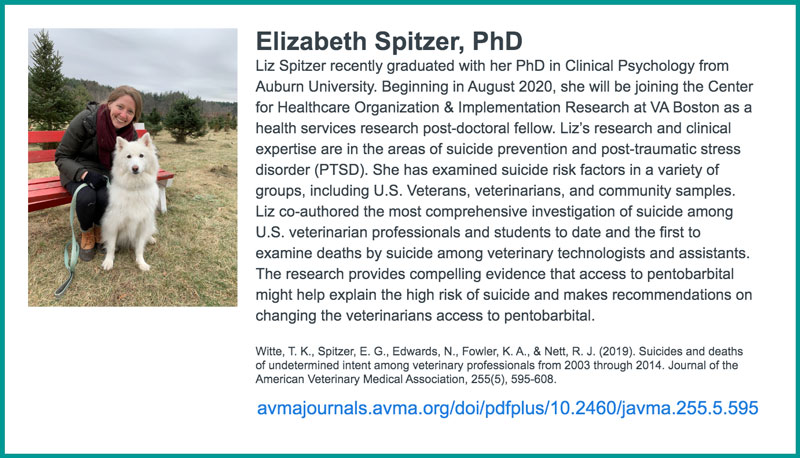 Elizabeth Spitzer, PhD

Liz Spitzer recently graduated with her PhD in Clinical Psychology from Auburn University. Beginning in August 2020, she will be joining the Center for Healthcare Organization & Implementation Research at VA Boston as a health services research post-doctoral fellow. Liz's research and clinical expertise are in the areas of suicide prevention and post-traumatic stress disorder (PTSD). She has examined suicide risk factors in a variety of groups, including U.S. Veterans, veterinarians, and community samples. Liz co-authored the most comprehensive investigation of suicide among U.S. veterinarian professionals and students to date and the first to examine deaths by suicide among veterinary technologists and assistants. The research provides compelling evidence that access to pentobarbital might help explain the high risk of suicide and makes recommendations on changing the veterinarians access to pentobarbital.

Witte, T. K., Spitzer, E. G., Edwards, N., Fowler, K. A., & Nett, R. J. (2019). Suicides and deaths of undetermined intent among veterinary professionals from 2003 through 2014. Journal of the American Veterinary Medical Association, 255(5), 595-608.

avmajournals.avma.org/doi/pdfplus/10.2460/javma.255.5.595